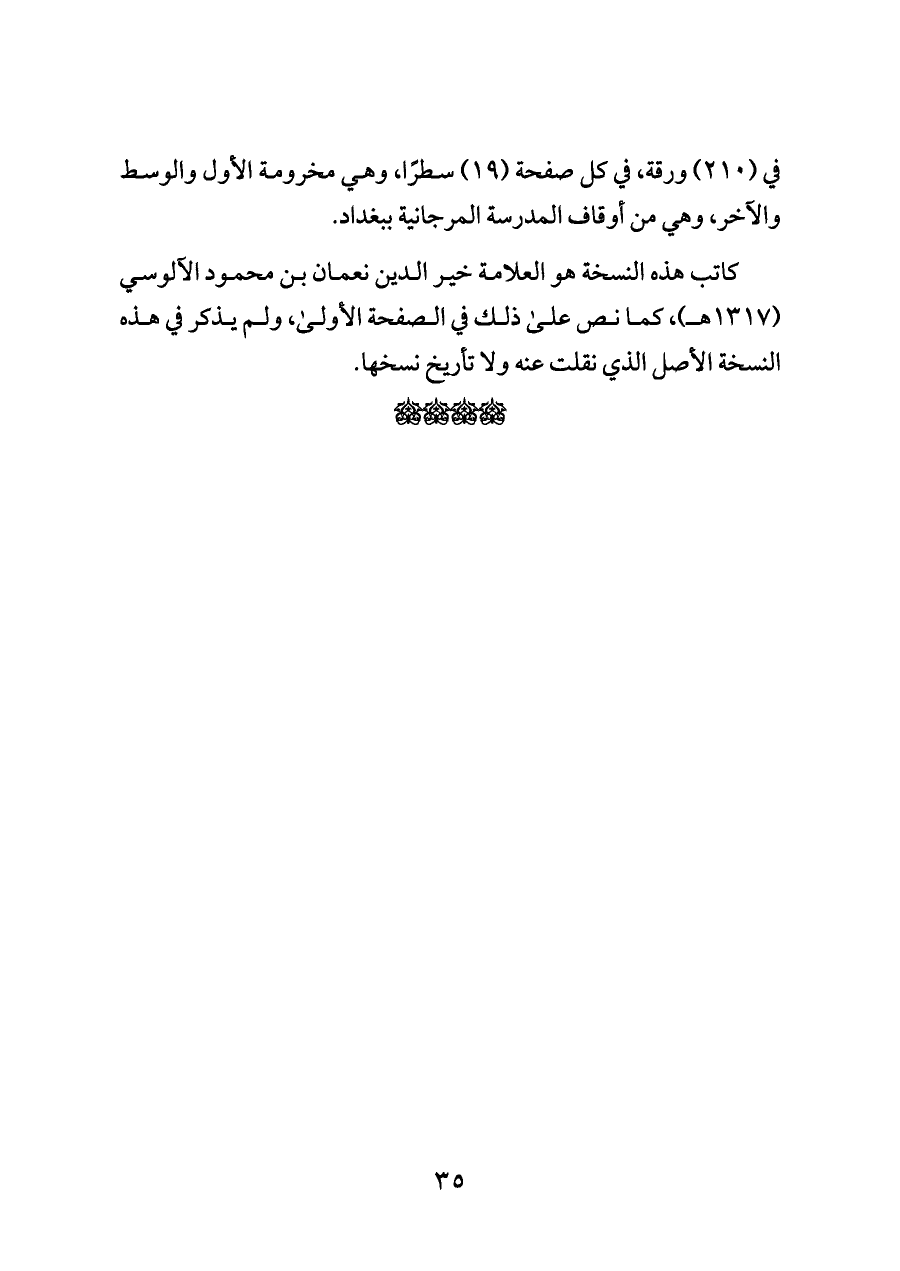 في (٢١٠) ورقة، في كل صفحة (١٩) سطرًا، وهي مخرومة الأول والوسط والآخر، وهي من أوقاف المدرسة المرجانية ببغداد.

كاتب هذه النسخة هو العلامة خير الدين نعمان بن محمود الآلوسي (١٣١٧هـ)، كما نص علىٰ ذلك في الصفحة الأولىٰ، ولم يذكر في هذه النسخة الأصل الذي نقلت عنه ولا تأريخ نسخها.

٣٥